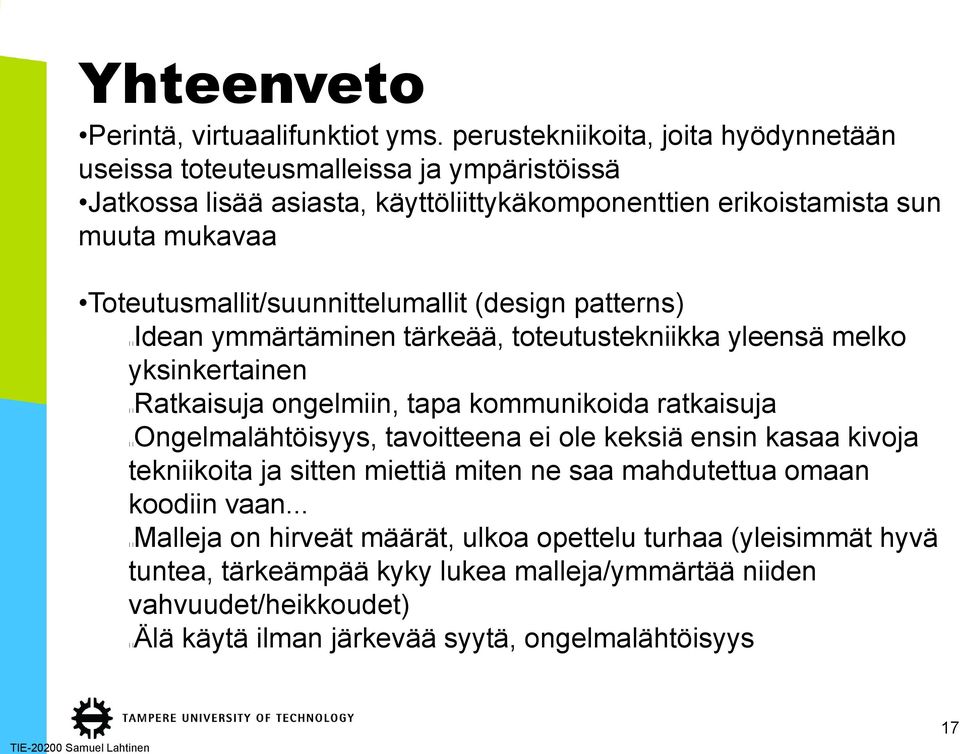 Yhteenveto

•Perintä, virtuaalifunktiot yms. perustekniikoita, joita hyödynnetään useissa toteuteusmalleissa ja ympäristöissä
•Jatkossa lisää asiasta, käyttöliittykäkomponenttien erikoistamista sun muuta mukavaa

•Toteutusmallit/suunnittelumallit (design patterns)
Idean ymmärtäminen tärkeää, toteutustekniikka yleensä melko yksinkertainen
Ratkaisuja ongelmiin, tapa kommunikoida ratkaisuja
Ongelmalähtöisyys, tavoitteena ei ole keksiä ensin kasaa kivoja tekniikoita ja sitten miettiä miten ne saa mahdutettua omaan koodiin vaan...
Malleja on hirveät määrät, ulkoa opettelu turhaa (yleisimmät hyvä tuntea, tärkeämpää kyky lukea malleja/ymmärtää niiden vahvuudet/heikkoudet)
Älä käytä ilman järkevää syytä, ongelmalähtöisyys

TAMPERE UNIVERSITY OF TECHNOLOGY

TIE-20200 Samuel Lahtinen

17